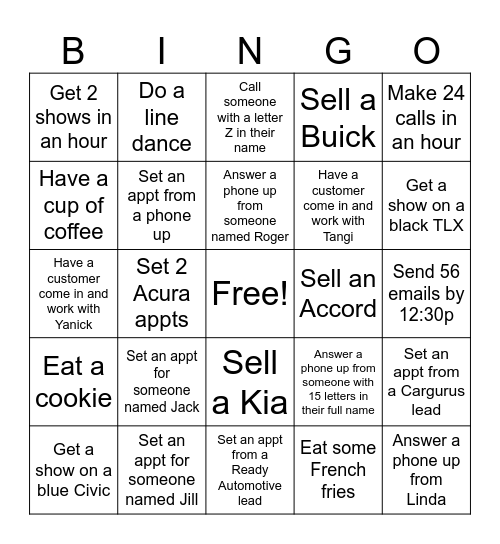 | B | I | N | G | O |
|---|---|---|---|---|
| Get 2 shows in an hour | Do a line dance | Call someone with a letter Z in their name | Sell a Buick | Make 24 calls in an hour |
| Have a cup of coffee | Set an appt from a phone up | Answer a phone up from someone named Roger | Have a customer come in and work with Tangi | Get a show on a black TLX |
| Have a customer come in and work with Yanick | Set 2 Acura appts | Free! | Sell an Accord | Send 56 emails by 12:30p |
| Eat a cookie | Set an appt for someone named Jack | Sell a Kia | Answer a phone up from someone with 15 letters in their full name | Set an appt from a Cargurus lead |
| Get a show on a blue Civic | Set an appt for someone named Jill | Set an appt from a Ready Automotive lead | Eat some French fries | Answer a phone up from Linda |